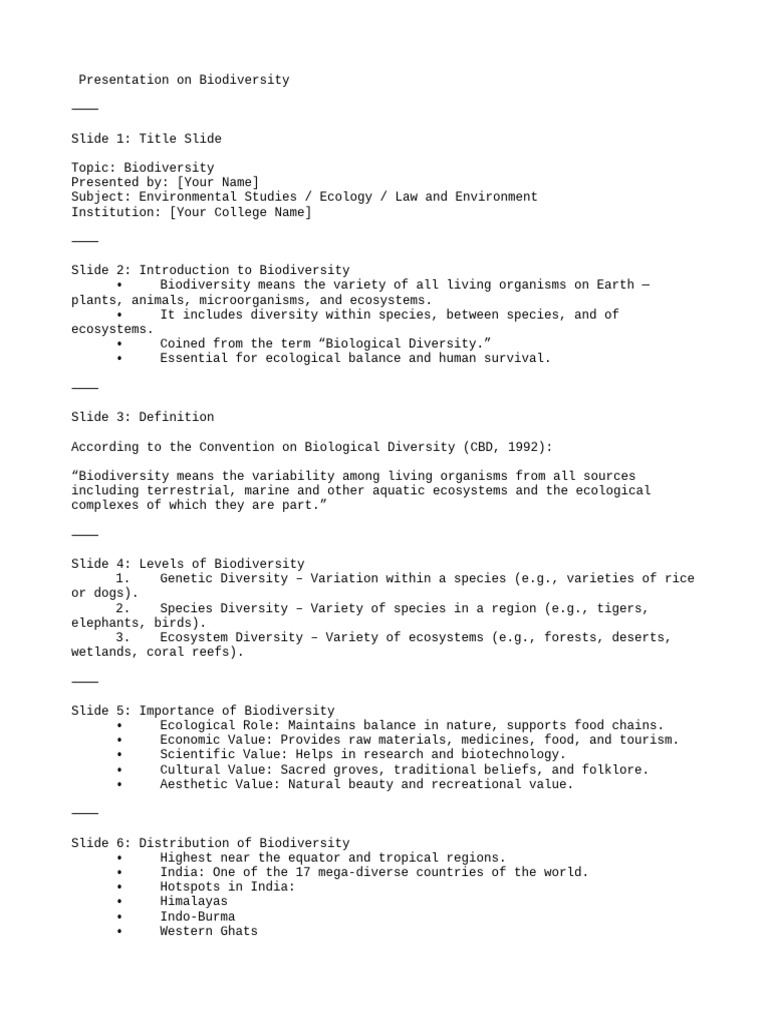 Presentation on Biodiversity

⸻

Slide 1: Title Slide

Topic: Biodiversity
Presented by: [Your Name]
Subject: Environmental Studies / Ecology / Law and Environment
Institution: [Your College Name]

⸻

Slide 2: Introduction to Biodiversity
• Biodiversity means the variety of all living organisms on Earth — plants, animals, microorganisms, and ecosystems.
• It includes diversity within species, between species, and of ecosystems.
• Coined from the term “Biological Diversity.”
• Essential for ecological balance and human survival.

⸻

Slide 3: Definition

According to the Convention on Biological Diversity (CBD, 1992):

“Biodiversity means the variability among living organisms from all sources including terrestrial, marine and other aquatic ecosystems and the ecological complexes of which they are part.”

⸻

Slide 4: Levels of Biodiversity
1. Genetic Diversity – Variation within a species (e.g., varieties of rice or dogs).
2. Species Diversity – Variety of species in a region (e.g., tigers, elephants, birds).
3. Ecosystem Diversity – Variety of ecosystems (e.g., forests, deserts, wetlands, coral reefs).

⸻

Slide 5: Importance of Biodiversity
• Ecological Role: Maintains balance in nature, supports food chains.
• Economic Value: Provides raw materials, medicines, food, and tourism.
• Scientific Value: Helps in research and biotechnology.
• Cultural Value: Sacred groves, traditional beliefs, and folklore.
• Aesthetic Value: Natural beauty and recreational value.

⸻

Slide 6: Distribution of Biodiversity
• Highest near the equator and tropical regions.
• India: One of the 17 mega-diverse countries of the world.
• Hotspots in India:
• Himalayas
• Indo-Burma
• Western Ghats